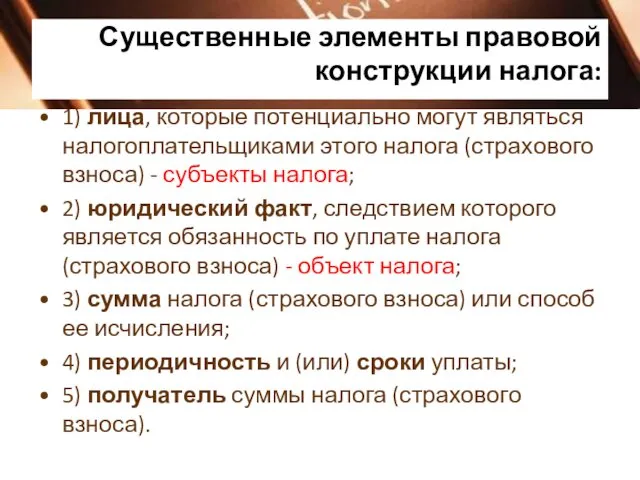 Существенные элементы правовой конструкции налога:

• 1) лица, которые потенциально могут являться налогоплательщиками этого налога (страхового взноса) - субъекты налога;
• 2) юридический факт, следствием которого является обязанность по уплате налога (страхового взноса) - объект налога;
• 3) сумма налога (страхового взноса) или способ ее исчисления;
• 4) периодичность и (или) сроки уплаты;
• 5) получатель суммы налога (страхового взноса).